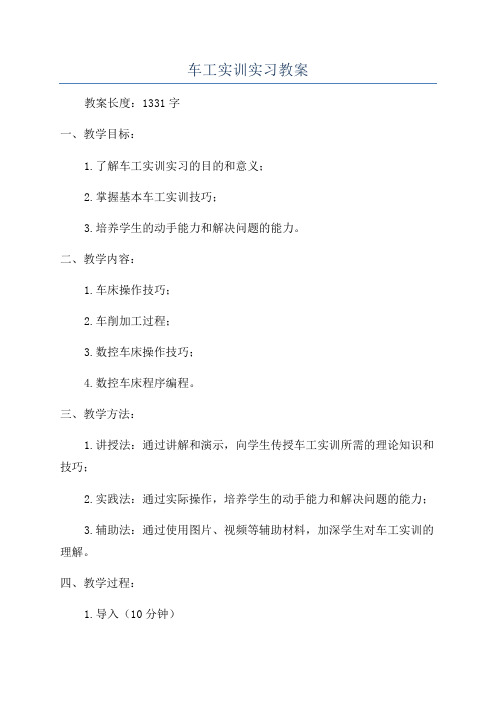 车工实训实习教案

教案长度：1331字

一、教学目标：

1.了解车工实训实习的目的和意义；

2.掌握基本车工实训技巧；

3.培养学生的动手能力和解决问题的能力。

二、教学内容：

1.车床操作技巧；

2.车削加工过程；

3.数控车床操作技巧；

4.数控车床程序编程。

三、教学方法：

1.讲授法：通过讲解和演示，向学生传授车工实训所需的理论知识和技巧；

2.实践法：通过实际操作，培养学生的动手能力和解决问题的能力；

3.辅助法：通过使用图片、视频等辅助材料，加深学生对车工实训的理解。

四、教学过程：

1.导入（10分钟）